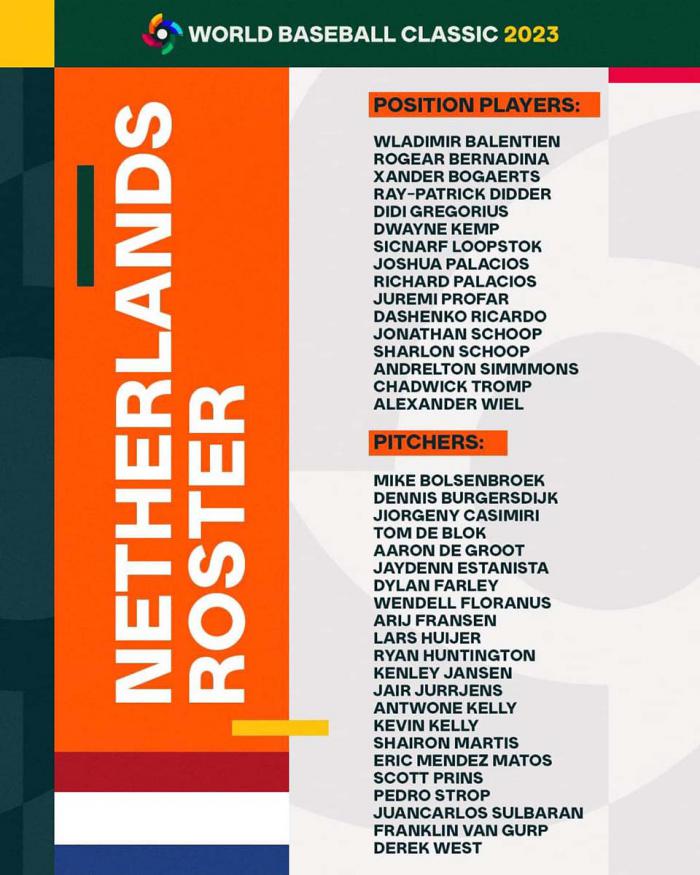 WORLD BASEBALL CLASSIC 2023

NETHERLANDS ROSTER

POSITION PLAYERS:

WLADIMIR BALENTIEN
ROGEAR BERNADINA
XANDER BOGAERTS
RAY-PATRICK DIDDER
DIDI GREGORIUS
DWAYNE KEMP
SICNARF LOOPSTOK
JOSHUA PALACIOS
RICHARD PALACIOS
JUREMI PROFAR
DASHENKO RICARDO
JONATHAN SCHOOP
SHARLON SCHOOP
ANDRELTON SIMMMONS
CHADWICK TROMP
ALEXANDER WIEL

PITCHERS:

MIKE BOLSENBROEK
DENNIS BURGERSDIJK
JIORGENY CASIMIRI
TOM DE BLOK
AARON DE GROOT
JAYDENN ESTANISTA
DYLAN FARLEY
WENDELL FLORANUS
ARIJ FRANSEN
LARS HUIJER
RYAN HUNTINGTON
KENLEY JANSEN
JAIR JURRJENS
ANTWONE KELLY
KEVIN KELLY
SHAIRON MARTIS
ERIC MENDEZ MATOS
SCOTT PRINS
PEDRO STROP
JUANCARLOS SULBARAN
FRANKLIN VAN GURP
DEREK WEST